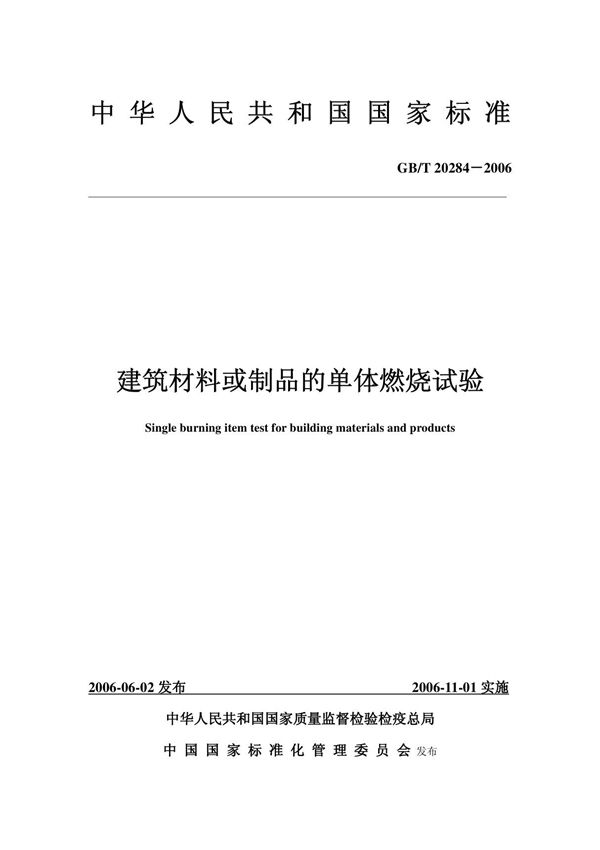 中华人民共和国国家标准

GB/T 20284－2006

建筑材料或制品的单体燃烧试验

Single burning item test for building materials and products

2006-06-02 发布

2006-11-01 实施

中华人民共和国国家质量监督检验检疫总局

中国国家标准化管理委员会 发布